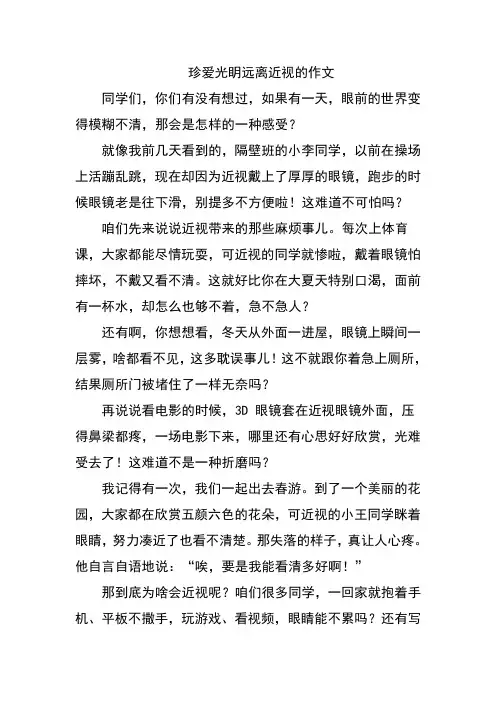 珍爱光明远离近视的作文

同学们，你们有没有想过，如果有一天，眼前的世界变得模糊不清，那会是怎样的一种感受？

就像我前几天看到的，隔壁班的小李同学，以前在操场上活蹦乱跳，现在却因为近视戴上了厚厚的眼镜，跑步的时候眼镜老是往下滑，别提多不方便啦！这难道不可怕吗？

咱们先来说说近视带来的那些麻烦事儿。每次上体育课，大家都能尽情玩耍，可近视的同学就惨啦，戴着眼镜怕摔坏，不戴又看不清。这就好比你在大夏天特别口渴，面前有一杯水，却怎么也够不着，急不急人？

还有啊，你想想看，冬天从外面一进屋，眼镜上瞬间一层雾，啥都看不见，这多耽误事儿！这不就跟你着急上厕所，结果厕所门被堵住了一样无奈吗？

再说说看电影的时候，3D 眼镜套在近视眼镜外面，压得鼻梁都疼，一场电影下来，哪里还有心思好好欣赏，光难受去了！这难道不是一种折磨吗？

我记得有一次，我们一起出去春游。到了一个美丽的花园，大家都在欣赏五颜六色的花朵，可近视的小王同学眯着眼睛，努力凑近了也看不清楚。那失落的样子，真让人心疼。他自言自语地说：“唉，要是我能看清多好啊！”

那到底为啥会近视呢？咱们很多同学，一回家就抱着手机、平板不撒手，玩游戏、看视频，眼睛能不累吗？还有写